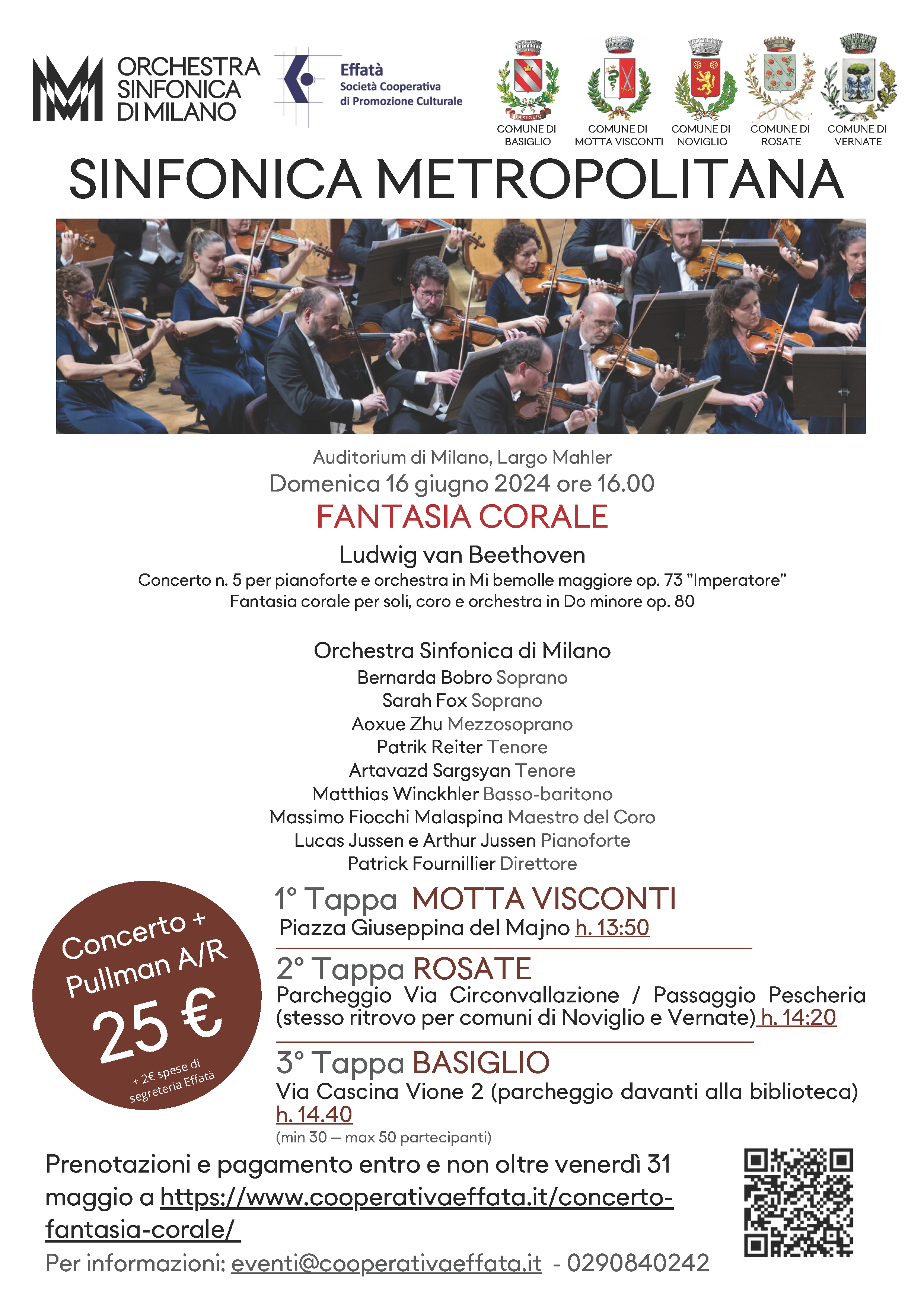 ORCHESTRA SINFONICA DI MILANO

Effatà
Società Cooperativa di Promozione Culturale

BASIGLIO
COMUNE DI BASIGLIO

COMUNE DI MOTTA VISCONTI

COMUNE DI NOVIGLIO

COMUNE DI ROSATE

COMUNE DI VERNATE

SINFONICA METROPOLITANA

Auditorium di Milano, Largo Mahler
Domenica 16 giugno 2024 ore 16.00
FANTASIA CORALE
Ludwig van Beethoven
Concerto n. 5 per pianoforte e orchestra in Mi bemolle maggiore op. 73 "Imperatore"
Fantasia corale per soli, coro e orchestra in Do minore op. 80

Orchestra Sinfonica di Milano
Bernarda Bobro Soprano
Sarah Fox Soprano
Aoxue Zhu Mezzosoprano
Patrik Reiter Tenore
Artavazd Sargsyan Tenore
Matthias Winckhler Basso-baritono
Massimo Fiocchi Malaspina Maestro del Coro
Lucas Jussen e Arthur Jussen Pianoforte
Patrick Fournillier Direttore

Concerto + Pullman A/R
25 €
+ 2€ spese di segreteria Effatà

1° Tappa MOTTA VISCONTI
Piazza Giuseppina del Majno h. 13:50

2° Tappa ROSATE
Parcheggio Via Circonvallazione / Passaggio Pescheria (stesso ritrovo per comuni di Noviglio e Vernate) h. 14:20

3° Tappa BASIGLIO
Via Cascina Vione 2 (parcheggio davanti alla biblioteca) h. 14.40
(min 30 — max 50 partecipanti)

Prenotazioni e pagamento entro e non oltre venerdì 31 maggio a https://www.cooperativaeffata.it/concerto-fantasia-corale/
Per informazioni: eventi@cooperativaeffata.it - 0290840242